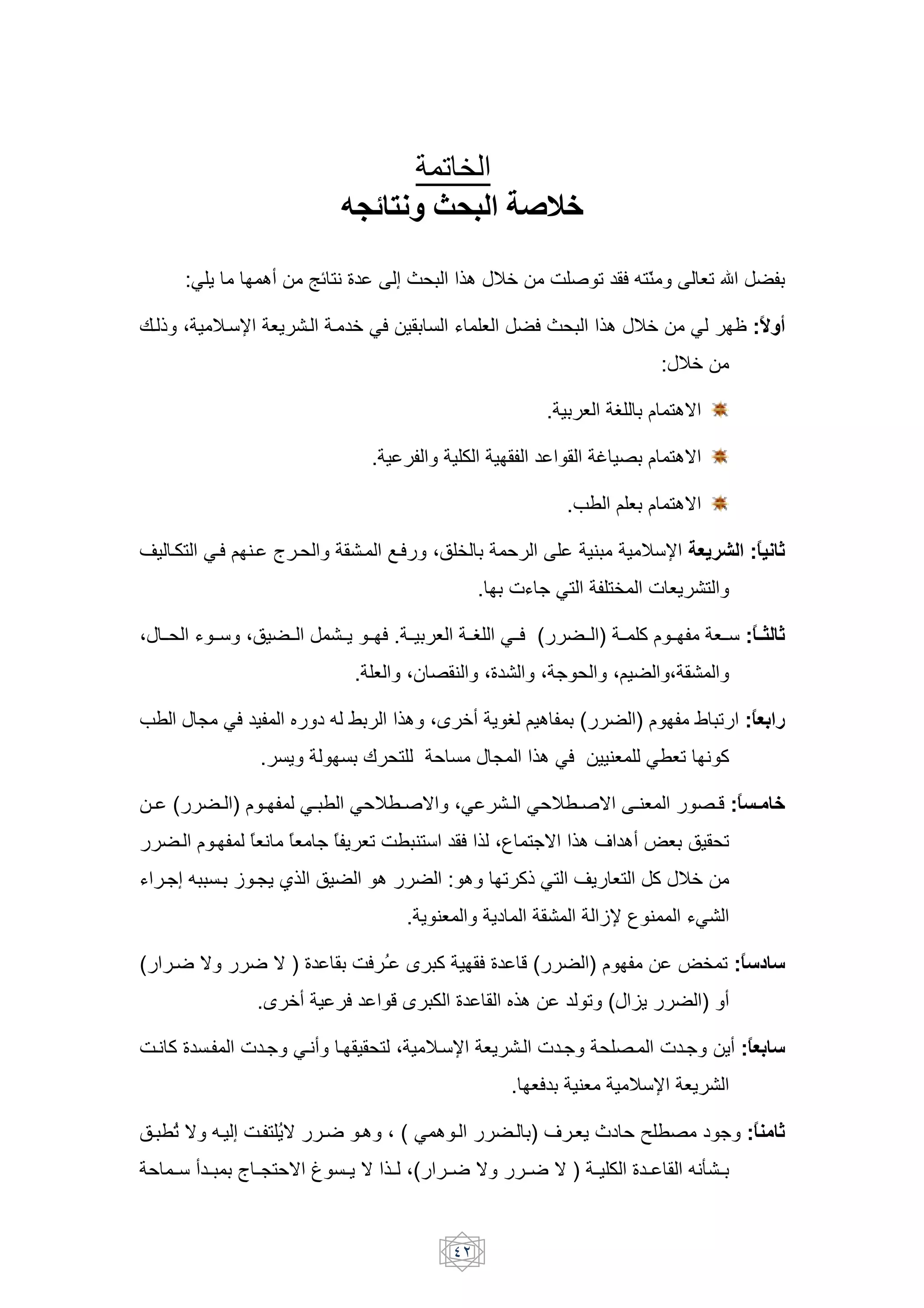 الخاتمة
خلاصة البحث ونتائجه

بفضل الله تعالى ومنّته فقد توصلت من خلال هذا البحث إلى عدة نتائج من أهمها ما يلي:

أولاً: ظهر لي من خلال هذا البحث فضل العلماء السابقين في خدمة الشريعة الإسلامية، وذلك من خلال:

الاهتمام باللغة العربية.

الاهتمام بصياغة القواعد الفقهية الكلية والفرعية.

الاهتمام بعلم الطب.

ثانياً: الشريعة الإسلامية مبنية على الرحمة بالخلق، ورفع المشقة والحرج عنهم في التكاليف والتشريعات المختلفة التي جاءت بها.

ثالثاً: سعة مفهوم كلمة (الضرر) في اللغة العربية. فهو يشمل الضيق، وسوء الحال، والمشقة،والضيم، والحوجة، والشدة، والنقصان، والعلة.

رابعاً: ارتباط مفهوم (الضرر) بمفاهيم لغوية أخرى، وهذا الربط له دوره المفيد في مجال الطب كونها تعطي للمعنيين في هذا المجال مساحة للتحرك بسهولة ويسر.

خامساً: قصور المعنى الاصطلاحي الشرعي، والاصطلاحي الطبي لمفهوم (الضرر) عن تحقيق بعض أهداف هذا الاجتماع، لذا فقد استنبطت تعريفاً جامعاً مانعاً لمفهوم الضرر من خلال كل التعاريف التي ذكرتها وهو: الضرر هو الضيق الذي يجوز بسببه إجراء الشيء الممنوع لإزالة المشقة المادية والمعنوية.

سادساً: تمخض عن مفهوم (الضرر) قاعدة فقهية كبرى عُرفت بقاعدة ( لا ضرر ولا ضرار) أو (الضرر يزال) وتولد عن هذه القاعدة الكبرى قواعد فرعية أخرى.

سابعاً: أين وجدت المصلحة وجدت الشريعة الإسلامية، لتحقيقها وأني وجدت المفسدة كانت الشريعة الإسلامية معنية بدفعها.

ثامناً: وجود مصطلح حادث يعرف (بالضرر الوهمي ) ، وهو ضرر لايُلتفت إليه ولا تُطبق بشأنه القاعدة الكلية ( لا ضرر ولا ضرار)، لذا لا يسوغ الاحتجاج بمبدأ سماحة

٤٢